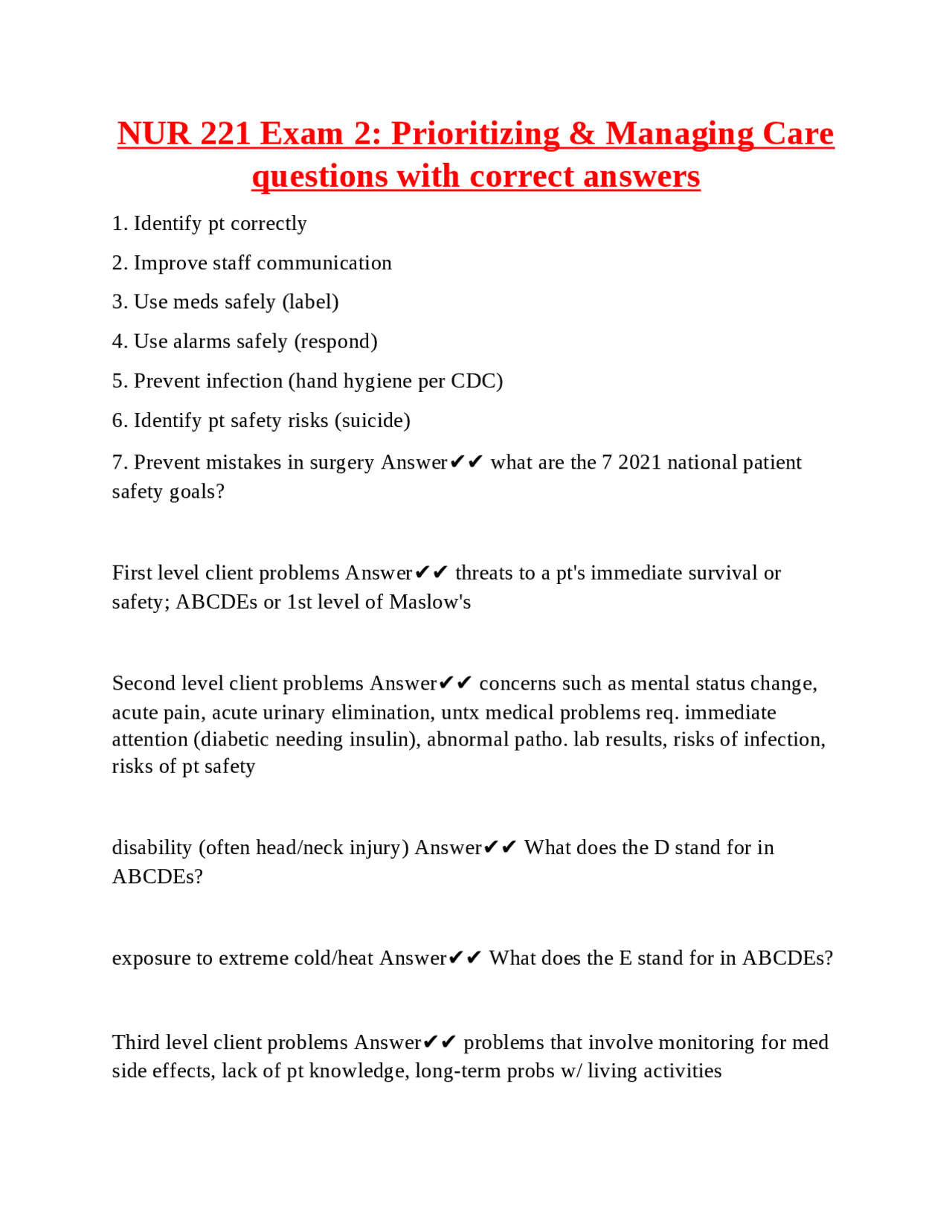 NUR 221 Exam 2: Prioritizing & Managing Care questions with correct answers

1. Identify pt correctly

2. Improve staff communication

3. Use meds safely (label)

4. Use alarms safely (respond)

5. Prevent infection (hand hygiene per CDC)

6. Identify pt safety risks (suicide)

7. Prevent mistakes in surgery Answer✔✔ what are the 7 2021 national patient safety goals?

First level client problems Answer✔✔ threats to a pt's immediate survival or safety; ABCDEs or 1st level of Maslow's

Second level client problems Answer✔✔ concerns such as mental status change, acute pain, acute urinary elimination, untx medical problems req. immediate attention (diabetic needing insulin), abnormal patho. lab results, risks of infection, risks of pt safety

disability (often head/neck injury) Answer✔✔ What does the D stand for in ABCDEs?

exposure to extreme cold/heat Answer✔✔ What does the E stand for in ABCDEs?

Third level client problems Answer✔✔ problems that involve monitoring for med side effects, lack of pt knowledge, long-term probs w/ living activities